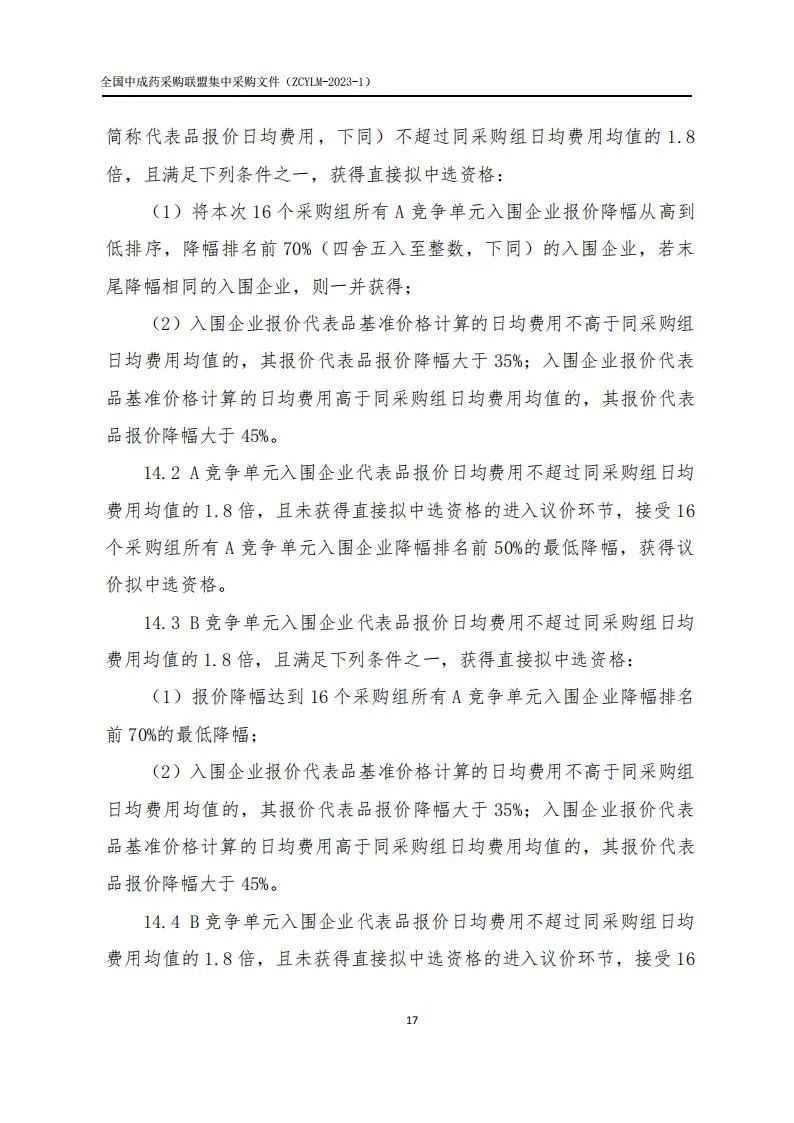 全国中成药采购联盟集中采购文件（ZCYLM-2023-1）

简称代表品报价日均费用，下同）不超过同采购组日均费用均值的 1.8 倍，且满足下列条件之一，获得直接拟中选资格：

（1）将本次 16 个采购组所有 A 竞争单元入围企业报价降幅从高到低排序，降幅排名前 70%（四舍五入至整数，下同）的入围企业，若末尾降幅相同的入围企业，则一并获得；

（2）入围企业报价代表品基准价格计算的日均费用不高于同采购组日均费用均值的，其报价代表品报价降幅大于 35%；入围企业报价代表品基准价格计算的日均费用高于同采购组日均费用均值的，其报价代表品报价降幅大于 45%。

14.2 A 竞争单元入围企业代表品报价日均费用不超过同采购组日均费用均值的 1.8 倍，且未获得直接拟中选资格的进入议价环节，接受 16 个采购组所有 A 竞争单元入围企业降幅排名前 50%的最低降幅，获得议价拟中选资格。

14.3 B 竞争单元入围企业代表品报价日均费用不超过同采购组日均费用均值的 1.8 倍，且满足下列条件之一，获得直接拟中选资格：

（1）报价降幅达到 16 个采购组所有 A 竞争单元入围企业降幅排名前 70%的最低降幅；

（2）入围企业报价代表品基准价格计算的日均费用不高于同采购组日均费用均值的，其报价代表品报价降幅大于 35%；入围企业报价代表品基准价格计算的日均费用高于同采购组日均费用均值的，其报价代表品报价降幅大于 45%。

14.4 B 竞争单元入围企业代表品报价日均费用不超过同采购组日均费用均值的 1.8 倍，且未获得直接拟中选资格的进入议价环节，接受 16

17